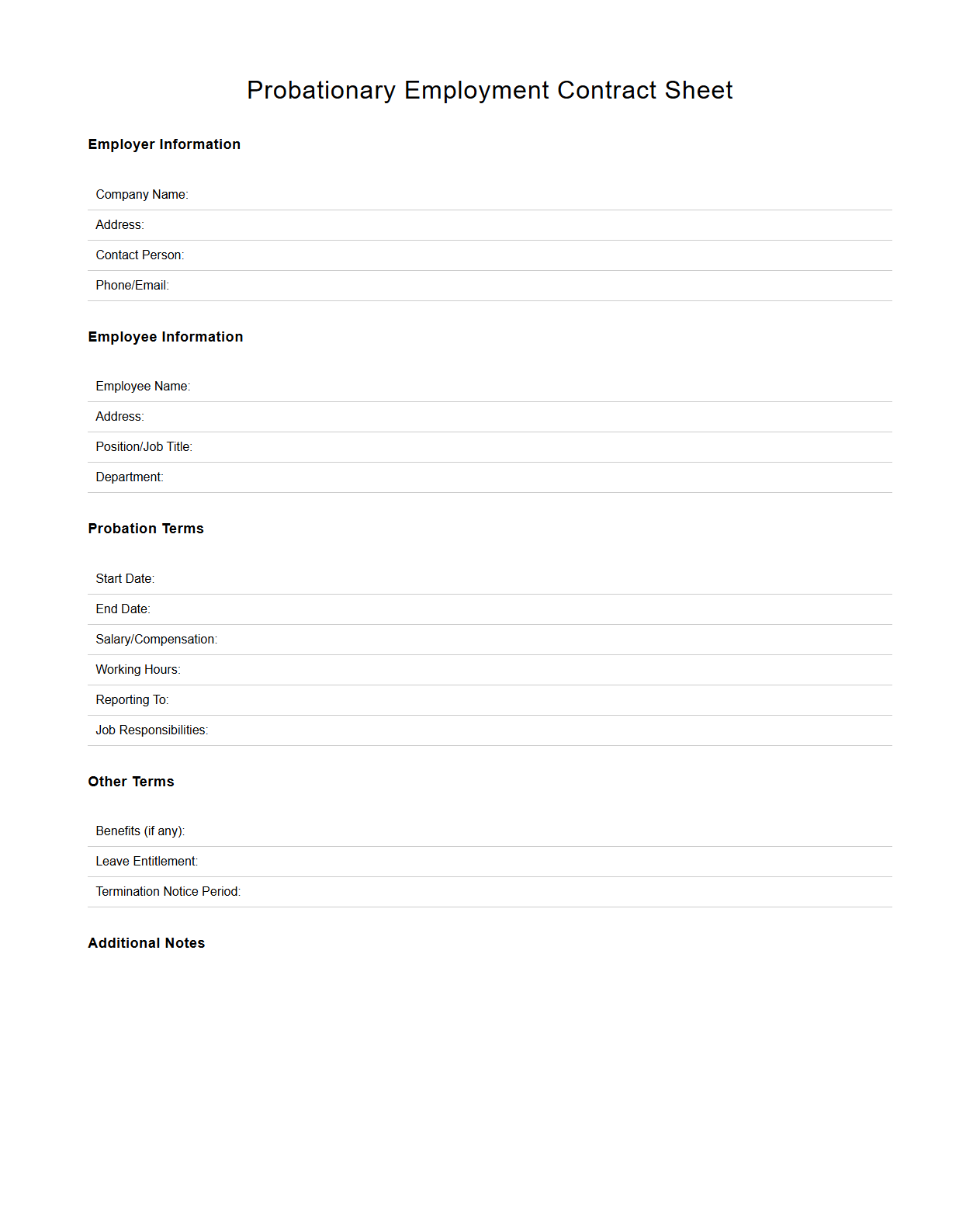 Probationary Employment Contract Sheet

Employer Information

Company Name:

Address:

Contact Person:

Phone/Email:

Employee Information

Employee Name:

Address:

Position/Job Title:

Department:

Probation Terms

Start Date:

End Date:

Salary/Compensation:

Working Hours:

Reporting To:

Job Responsibilities:

Other Terms

Benefits (if any):

Leave Entitlement:

Termination Notice Period:

Additional Notes